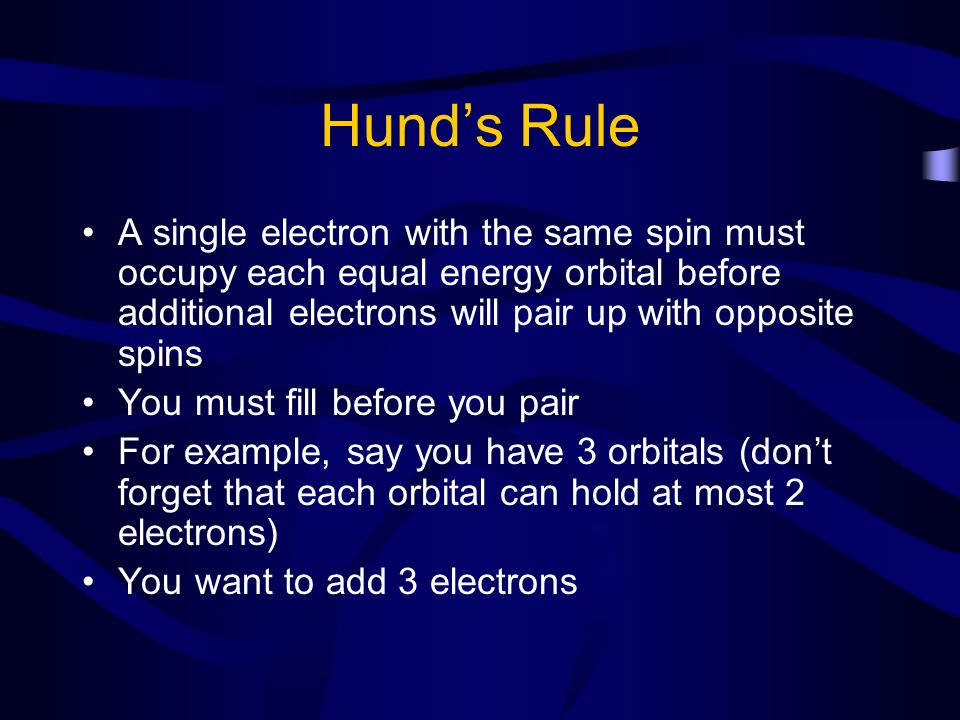 Hund’s Rule

• A single electron with the same spin must occupy each equal energy orbital before additional electrons will pair up with opposite spins
• You must fill before you pair
• For example, say you have 3 orbitals (don’t forget that each orbital can hold at most 2 electrons)
• You want to add 3 electrons